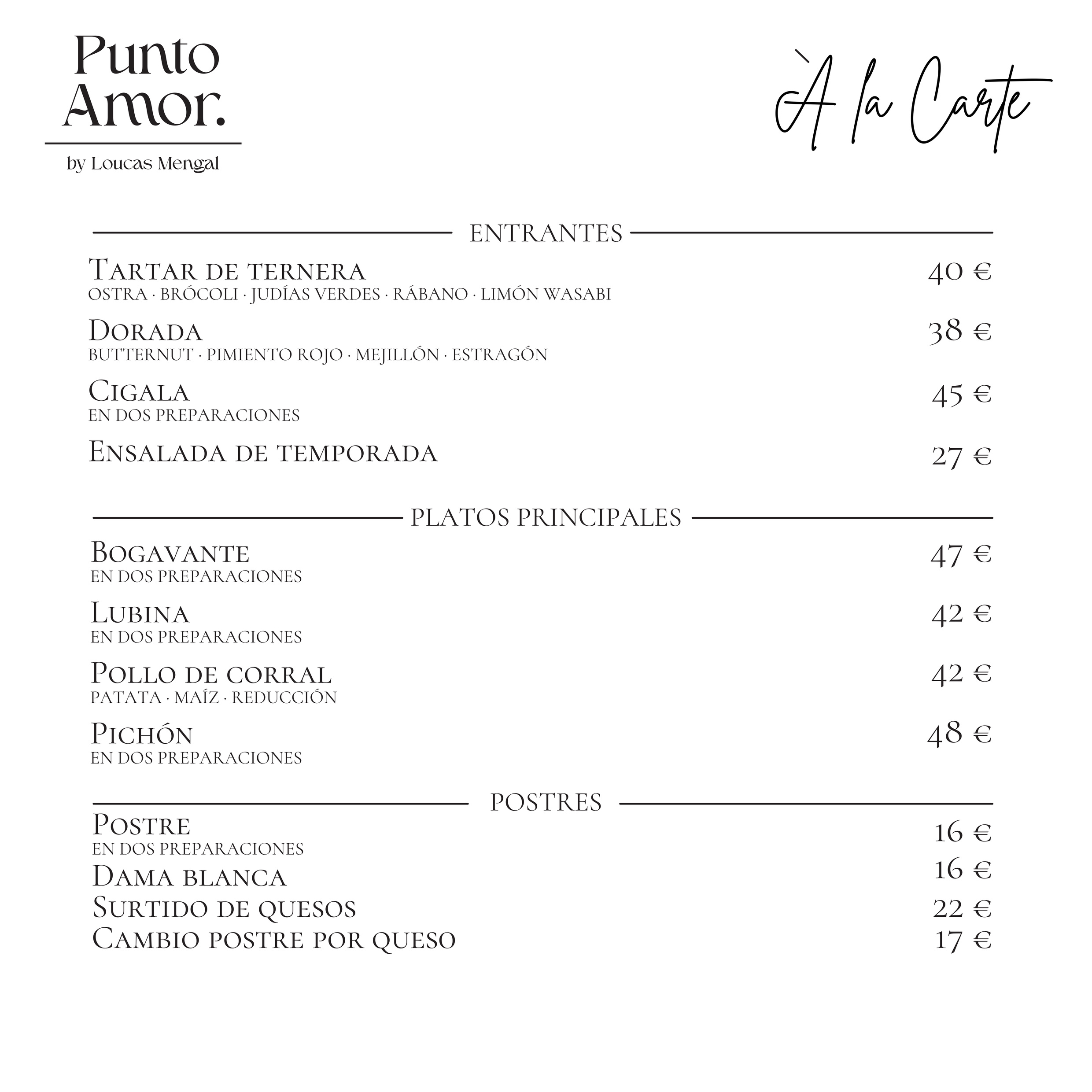 Punto Amor.
by Loucas Mengal

À la Carte

ENTRANTES

Tartar de ternera 40 €
OSTRA · BRÓCOLI · JUDÍAS VERDES · RÁBANO · LIMÓN WASABI

Dorada 38 €
BUTTERNUT · PIMIENTO ROJO · MEJILLÓN · ESTRAGÓN

Cigala 45 €
EN DOS PREPARACIONES

Ensalada de temporada 27 €

PLATOS PRINCIPALES

Bogavante 47 €
EN DOS PREPARACIONES

Lubina 42 €
EN DOS PREPARACIONES

Pollo de corral 42 €
PATATA · MAÍZ · REDUCCIÓN

Pichón 48 €
EN DOS PREPARACIONES

POSTRES

Postre 16 €
EN DOS PREPARACIONES
Dama blanca 16 €
Surtido de quesos 22 €
Cambio postre por queso 17 €